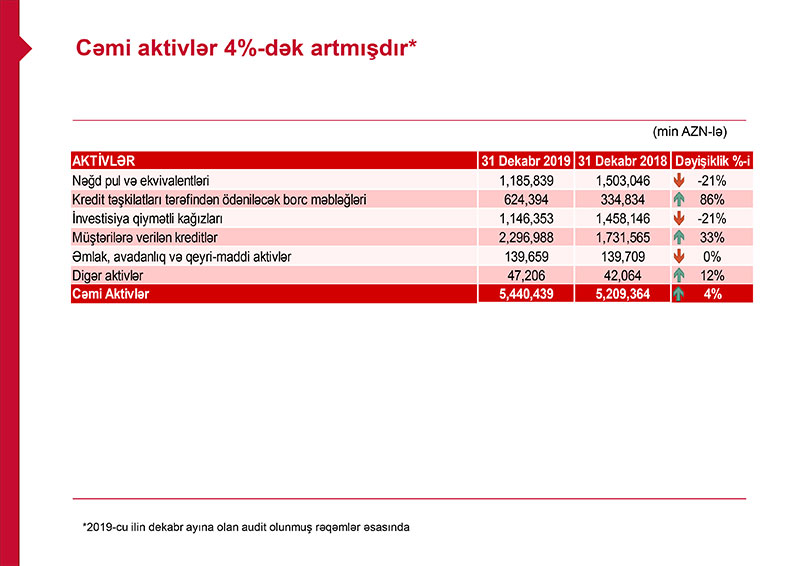 Cəmi aktivlər 4%-dək artmışdır*

(min AZN-lə)

| AKTİVLƏR | 31 Dekabr 2019 | 31 Dekabr 2018 | Dəyişiklik %-i |
|---|---|---|---|
| Nəğd pul və ekvivalentləri | 1,185,839 | 1,503,046 | -21% |
| Kredit təşkilatları tərəfindən ödəniləcək borc məbləğləri | 624,394 | 334,834 | 86% |
| İnvestisiya qiymətli kağızları | 1,146,353 | 1,458,146 | -21% |
| Müştərilərə verilən kreditlər | 2,296,988 | 1,731,565 | 33% |
| Əmlak, avadanlıq və qeyri-maddi aktivlər | 139,659 | 139,709 | 0% |
| Digər aktivlər | 47,206 | 42,064 | 12% |
| Cəmi Aktivlər | 5,440,439 | 5,209,364 | 4% |

*2019-cu ilin dekabr ayına olan audit olunmuş rəqəmlər əsasında